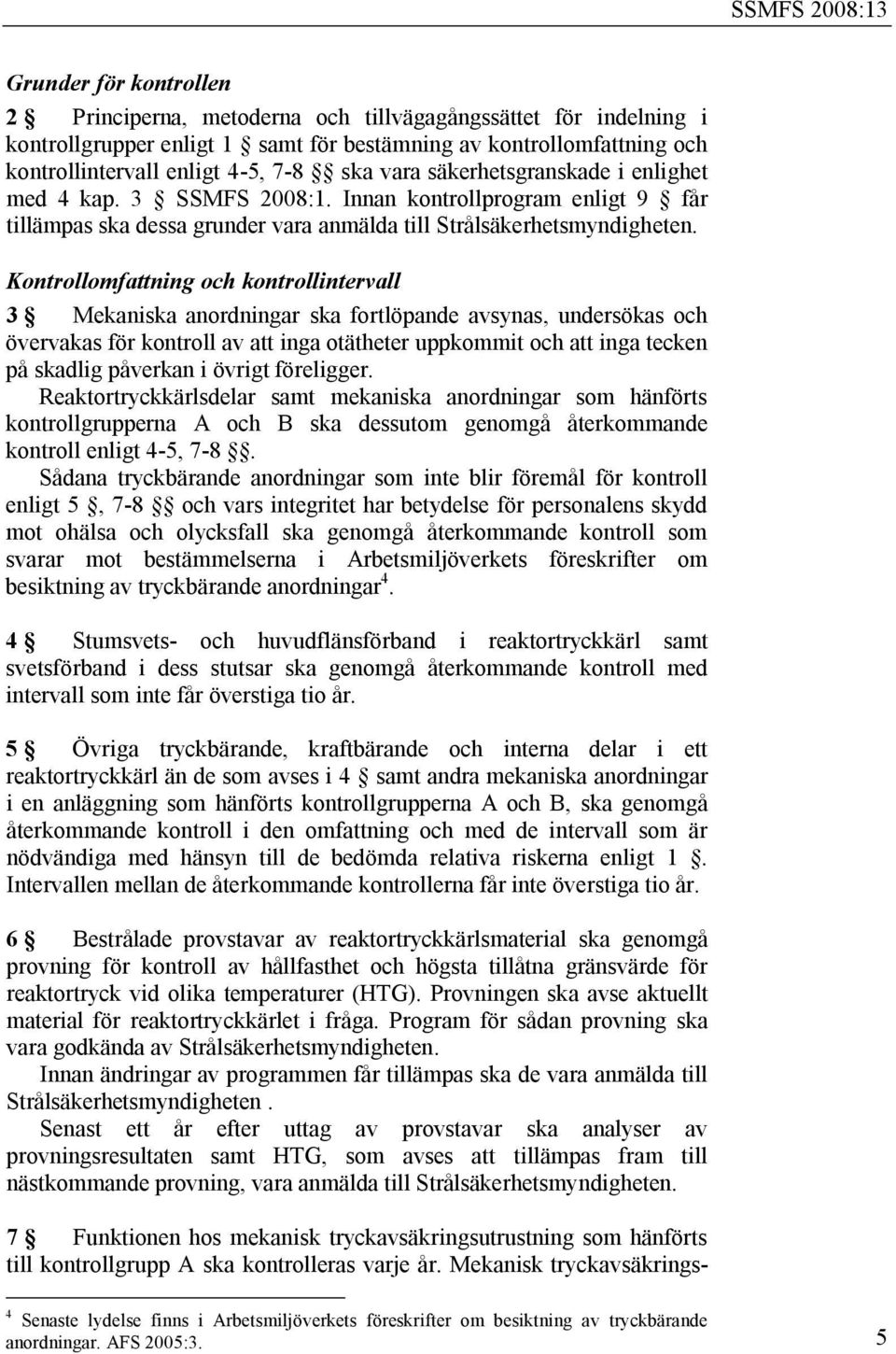 SSMFS 2008:13

Grunder för kontrollen

2 § Principerna, metoderna och tillvägagångssättet för indelning i kontrollgrupper enligt 1 § samt för bestämning av kontrollomfattning och kontrollintervall enligt 4-5, 7-8 §§ ska vara säkerhetsgranskade i enlighet med 4 kap. 3 § SSMFS 2008:1. Innan kontrollprogram enligt 9 § får tillämpas ska dessa grunder vara anmälda till Strålsäkerhetsmyndigheten.

Kontrollomfattning och kontrollintervall

3 § Mekaniska anordningar ska fortlöpande avsynas, undersökas och övervakas för kontroll av att inga otätheter uppkommit och att inga tecken på skadlig påverkan i övrigt föreligger.

Reaktortryckkärlsdelar samt mekaniska anordningar som hänförts kontrollgrupperna A och B ska dessutom genomgå återkommande kontroll enligt 4-5, 7-8 §§.

Sådana tryckbärande anordningar som inte blir föremål för kontroll enligt 5 §, 7-8 §§ och vars integritet har betydelse för personalens skydd mot ohälsa och olycksfall ska genomgå återkommande kontroll som svarar mot bestämmelserna i Arbetsmiljöverkets föreskrifter om besiktning av tryckbärande anordningar$^4$.

4 § Stumsvets- och huvudflänsförband i reaktortryckkärl samt svetsförband i dess stutsar ska genomgå återkommande kontroll med intervall som inte får överstiga tio år.

5 § Övriga tryckbärande, kraftbärande och interna delar i ett reaktortryckkärl än de som avses i 4 § samt andra mekaniska anordningar i en anläggning som hänförts kontrollgrupperna A och B, ska genomgå återkommande kontroll i den omfattning och med de intervall som är nödvändiga med hänsyn till de bedömda relativa riskerna enligt 1 §. Intervallen mellan de återkommande kontrollerna får inte överstiga tio år.

6 § Bestrålade provstavar av reaktortryckkärlsmaterial ska genomgå provning för kontroll av hållfasthet och högsta tillåtna gränsvärde för reaktortryck vid olika temperaturer (HTG). Provningen ska avse aktuellt material för reaktortryckkärlet i fråga. Program för sådan provning ska vara godkända av Strålsäkerhetsmyndigheten.

Innan ändringar av programmen får tillämpas ska de vara anmälda till Strålsäkerhetsmyndigheten .

Senast ett år efter uttag av provstavar ska analyser av provningsresultaten samt HTG, som avses att tillämpas fram till nästkommande provning, vara anmälda till Strålsäkerhetsmyndigheten.

7 § Funktionen hos mekanisk tryckavsäkringsutrustning som hänförts till kontrollgrupp A ska kontrolleras varje år. Mekanisk tryckavsäkrings-

$^4$ Senaste lydelse finns i Arbetsmiljöverkets föreskrifter om besiktning av tryckbärande anordningar. AFS 2005:3.

5